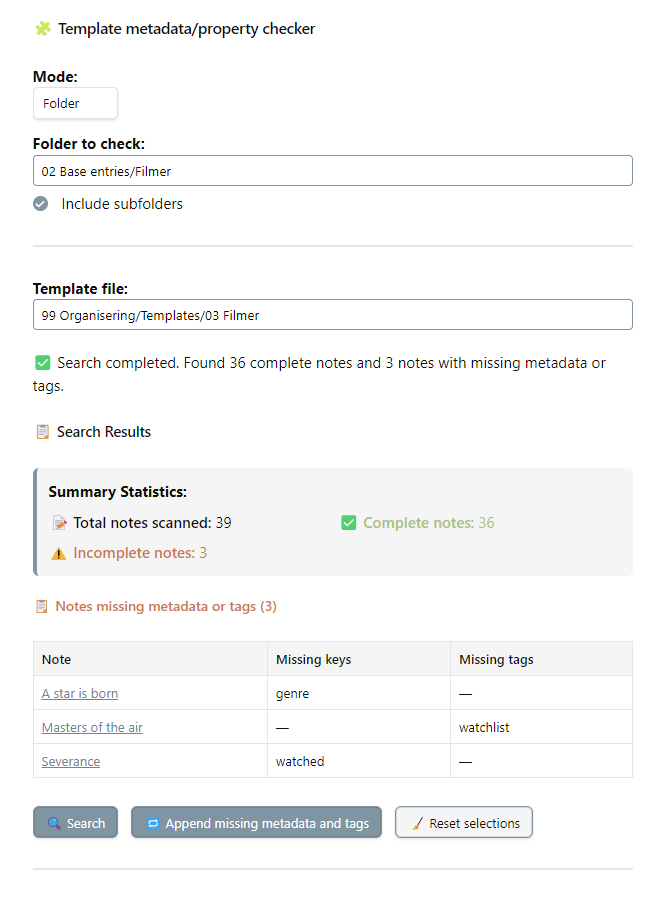 Template metadata/property checker

Mode:

Folder

Folder to check:

02 Base entries/Filmer

Include subfolders

Template file:

99 Organisering/Templates/03 Filmer

Search completed. Found 36 complete notes and 3 notes with missing metadata or tags.

Search Results

Summary Statistics:

Total notes scanned: 39

Complete notes: 36

Incomplete notes: 3

Notes missing metadata or tags (3)

| Note | Missing keys | Missing tags |
|---|---|---|
| A star is born | genre | — |
| Masters of the air | — | watchlist |
| Severance | watched | — |

Search

Append missing metadata and tags

Reset selections